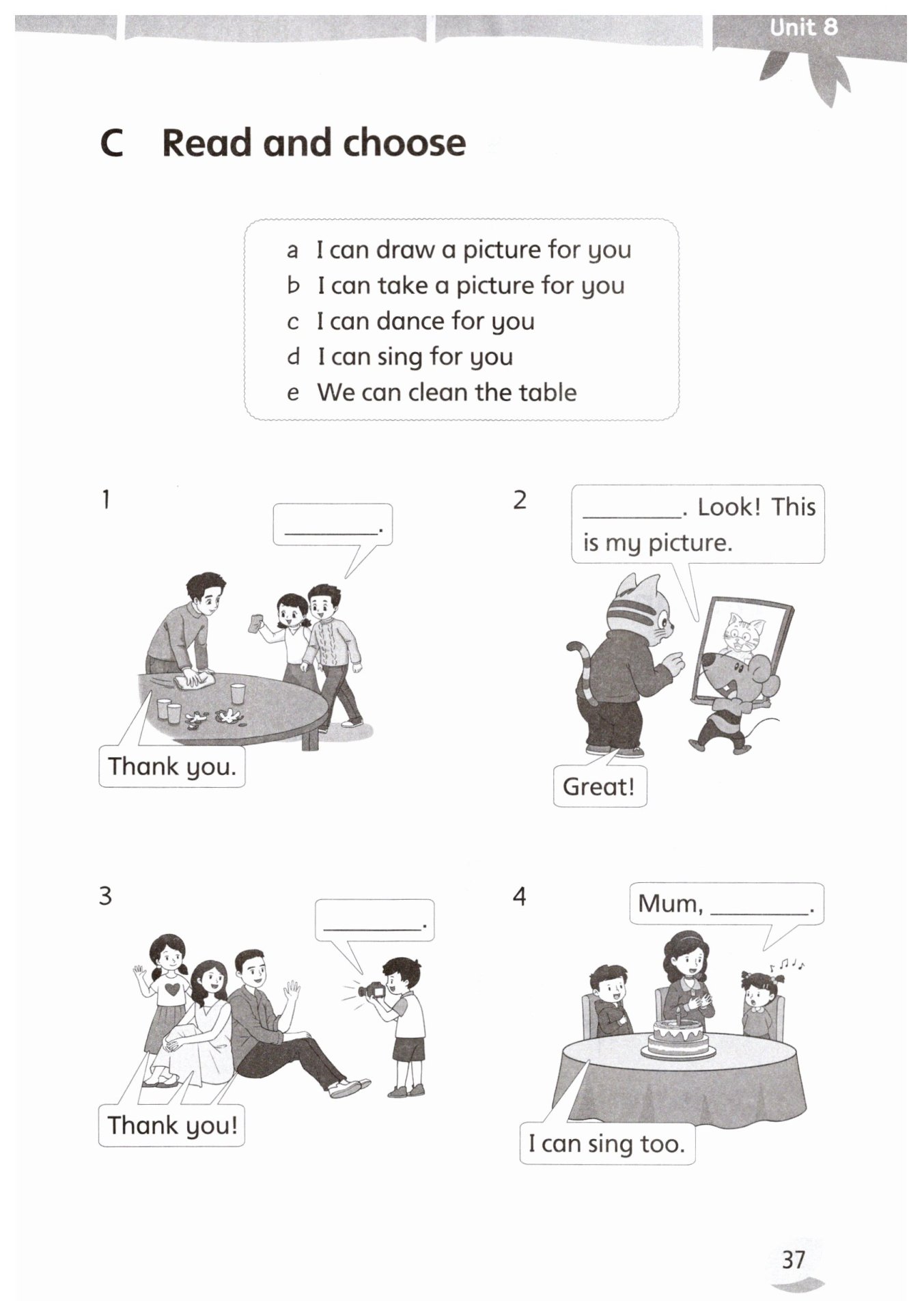 Unit 8

C Read and choose

a I can draw a picture for you
b I can take a picture for you
c I can dance for you
d I can sing for you
e We can clean the table

1

____.

Thank you.

2

____. Look! This is my picture.

Great!

3

____.

Thank you!

4

Mum, ____.

I can sing too.

37